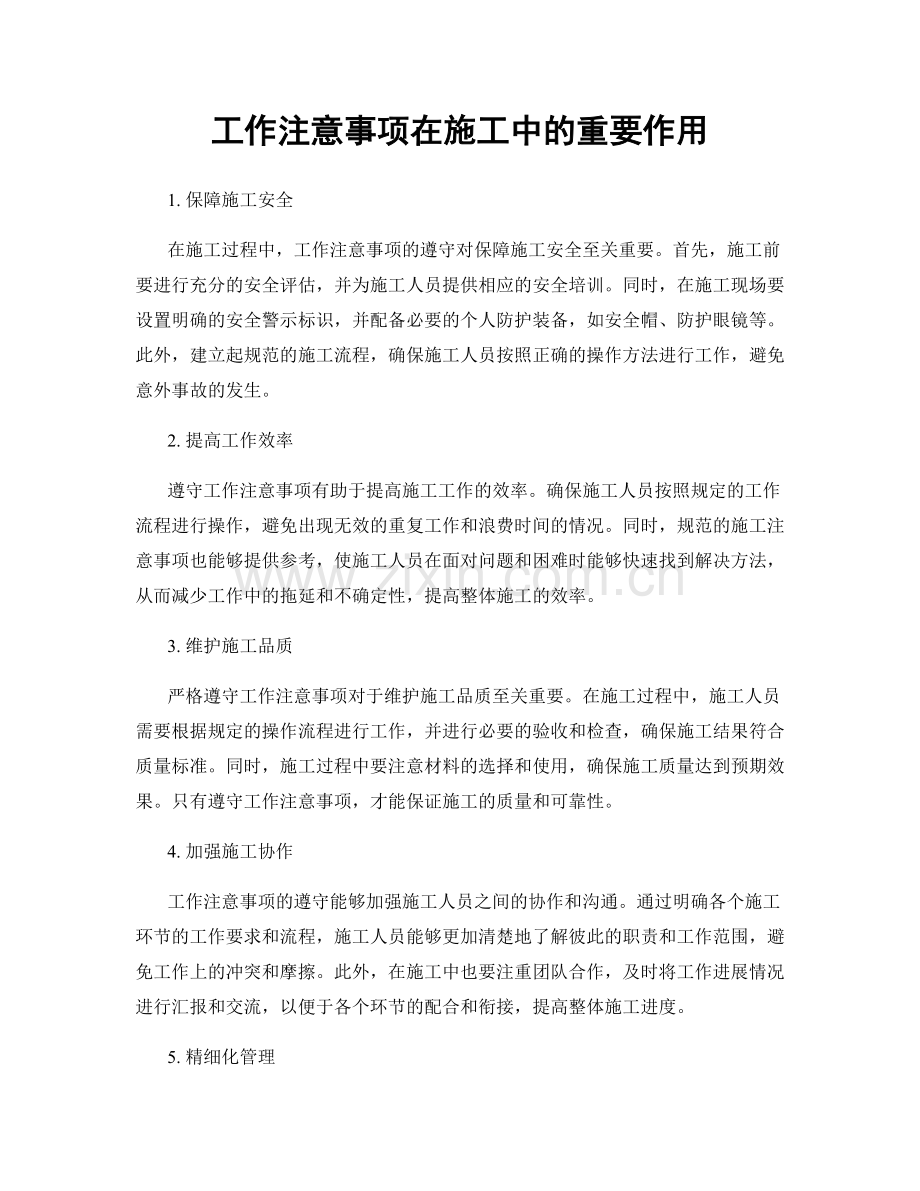 工作注意事项在施工中的重要作用

1. 保障施工安全

在施工过程中，工作注意事项的遵守对保障施工安全至关重要。首先，施工前要进行充分的安全评估，并为施工人员提供相应的安全培训。同时，在施工现场要设置明确的安全警示标识，并配备必要的个人防护装备，如安全帽、防护眼镜等。此外，建立起规范的施工流程，确保施工人员按照正确的操作方法进行工作，避免意外事故的发生。

2. 提高工作效率

遵守工作注意事项有助于提高施工工作的效率。确保施工人员按照规定的工作流程进行操作，避免出现无效的重复工作和浪费时间的情况。同时，规范的施工注意事项也能够提供参考，使施工人员在面对问题和困难时能够快速找到解决方法，从而减少工作中的拖延和不确定性，提高整体施工的效率。

www.zixin.com.cn

3. 维护施工品质

严格遵守工作注意事项对于维护施工品质至关重要。在施工过程中，施工人员需要根据规定的操作流程进行工作，并进行必要的验收和检查，确保施工结果符合质量标准。同时，施工过程中要注意材料的选择和使用，确保施工质量达到预期效果。只有遵守工作注意事项，才能保证施工的质量和可靠性。

4. 加强施工协作

工作注意事项的遵守能够加强施工人员之间的协作和沟通。通过明确各个施工环节的工作要求和流程，施工人员能够更加清楚地了解彼此的职责和工作范围，避免工作上的冲突和摩擦。此外，在施工中也要注重团队合作，及时将工作进展情况进行汇报和交流，以便于各个环节的配合和衔接，提高整体施工进度。

5. 精细化管理